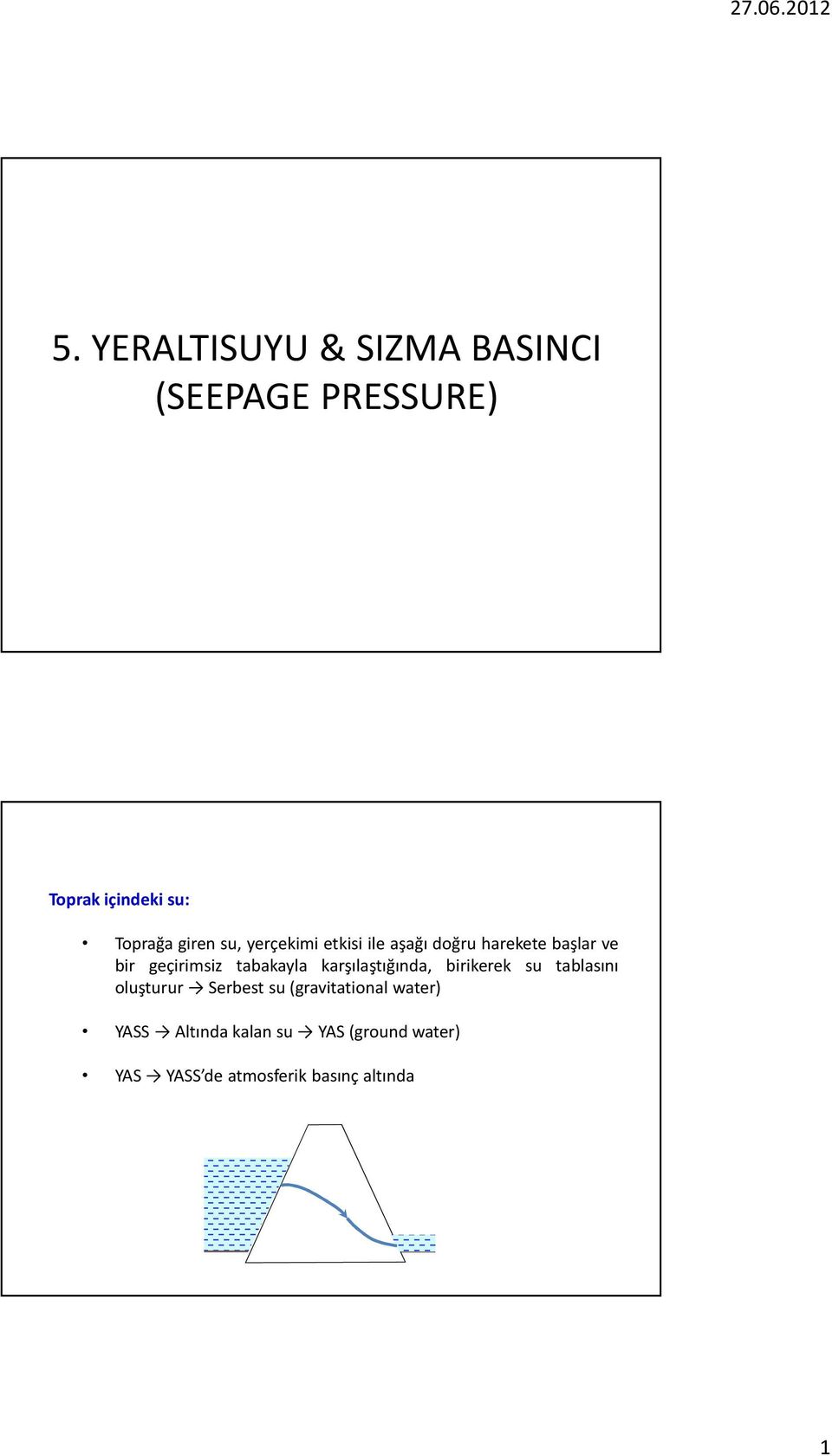 27.06.2012

5. YERALTISUYU & SIZMA BASINCI (SEEPAGE PRESSURE)

Toprak içindeki su:

• Toprağa giren su, yerçekimi etkisi ile aşağı doğru harekete başlar ve bir geçirimsiz tabakayla karşılaştığında, birikerek su tablasını oluşturur → Serbest su (gravitational water)

• YASS → Altında kalan su → YAS (ground water)

• YAS → YASS'de atmosferik basınç altında

1